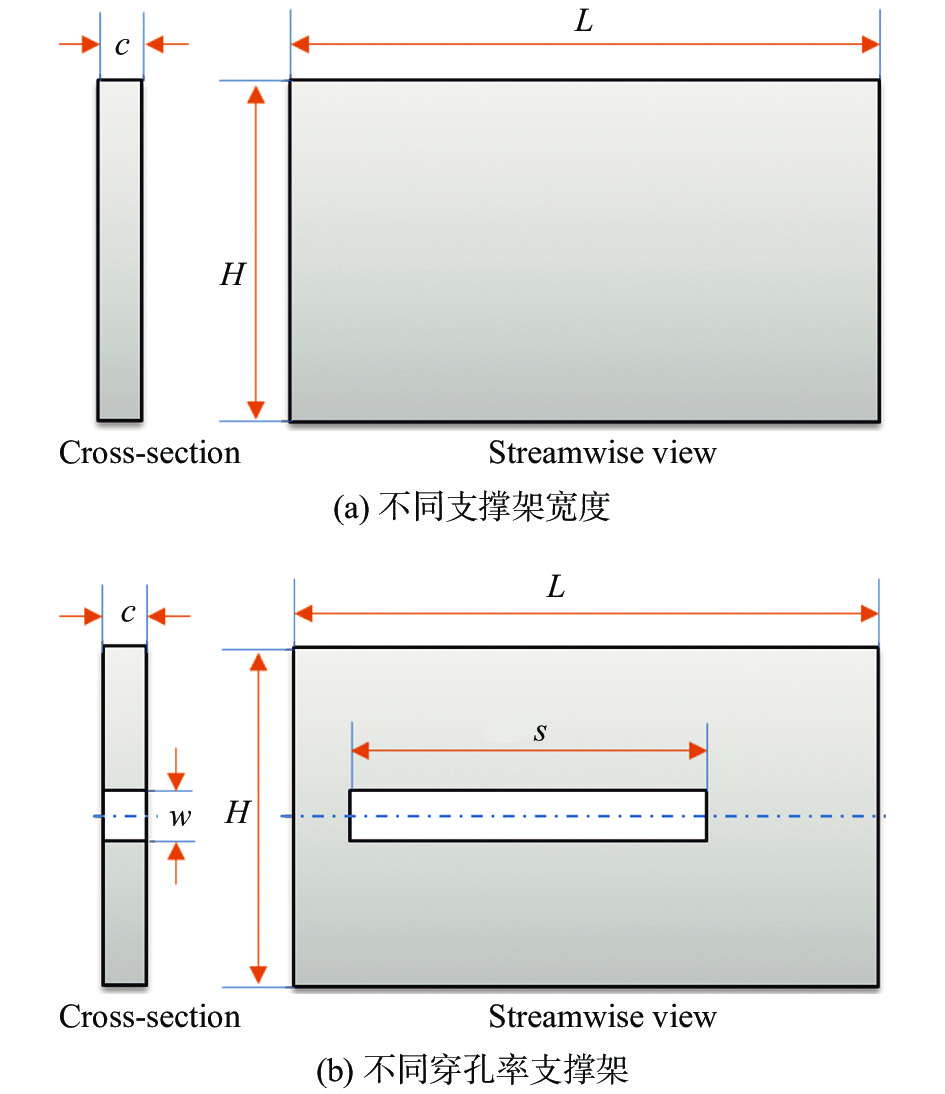 $c$

$L$

$H$

Cross-section

Streamwise view

(a) 不同支撑架宽度

$c$

$L$

$s$

$w$

$H$

Cross-section

Streamwise view

(b) 不同穿孔率支撑架